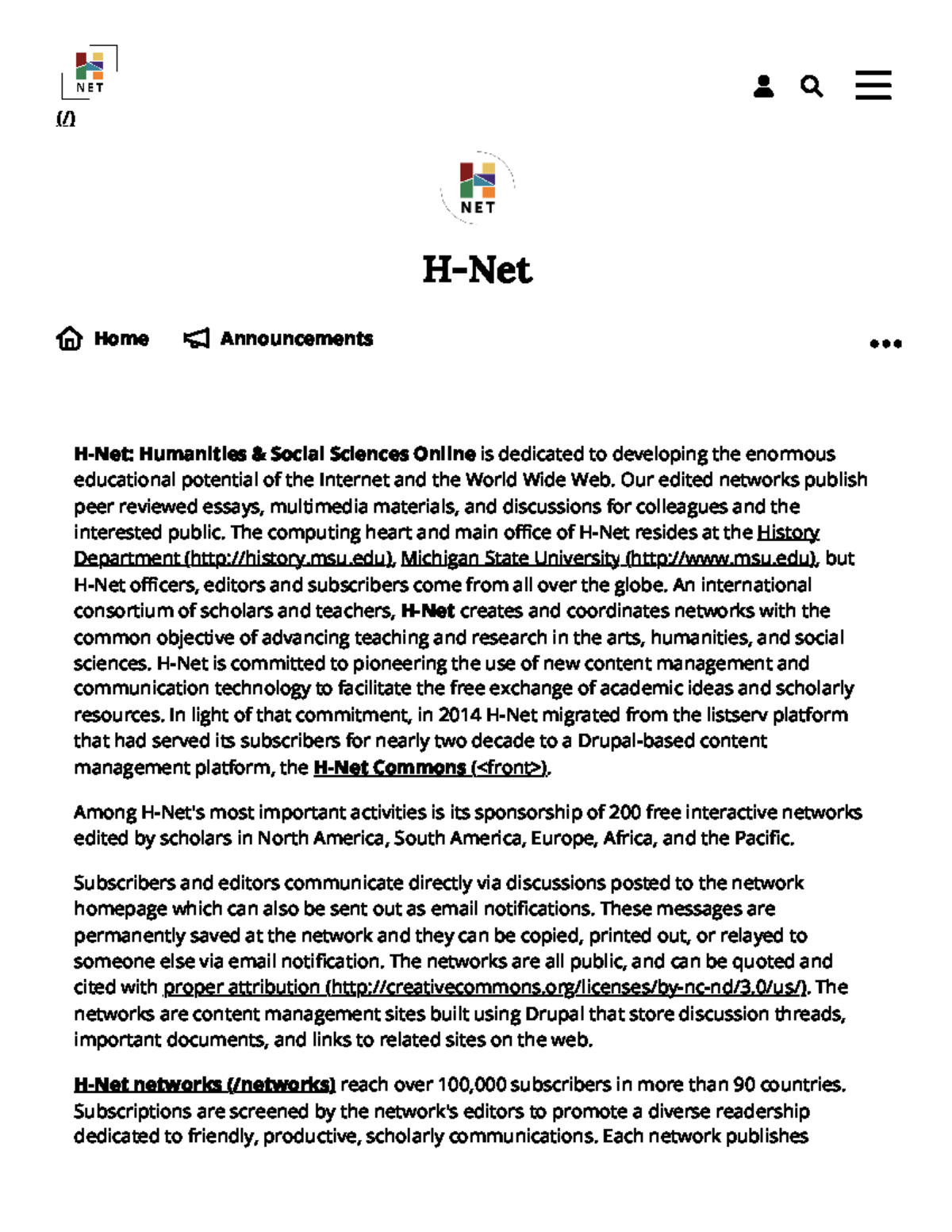 NET
(/)

NET

H-Net

Home Announcements

H-Net: Humanities & Social Sciences Online is dedicated to developing the enormous educational potential of the Internet and the World Wide Web. Our edited networks publish peer reviewed essays, multimedia materials, and discussions for colleagues and the interested public. The computing heart and main office of H-Net resides at the History Department (http://history.msu.edu), Michigan State University (http://www.msu.edu), but H-Net officers, editors and subscribers come from all over the globe. An international consortium of scholars and teachers, H-Net creates and coordinates networks with the common objective of advancing teaching and research in the arts, humanities, and social sciences. H-Net is committed to pioneering the use of new content management and communication technology to facilitate the free exchange of academic ideas and scholarly resources. In light of that commitment, in 2014 H-Net migrated from the listserv platform that had served its subscribers for nearly two decade to a Drupal-based content management platform, the H-Net Commons (<front>).

Among H-Net's most important activities is its sponsorship of 200 free interactive networks edited by scholars in North America, South America, Europe, Africa, and the Pacific.

Subscribers and editors communicate directly via discussions posted to the network homepage which can also be sent out as email notifications. These messages are permanently saved at the network and they can be copied, printed out, or relayed to someone else via email notification. The networks are all public, and can be quoted and cited with proper attribution (http://creativecommons.org/licenses/by-nc-nd/3.0/us/). The networks are content management sites built using Drupal that store discussion threads, important documents, and links to related sites on the web.

H-Net networks (/networks) reach over 100,000 subscribers in more than 90 countries. Subscriptions are screened by the network's editors to promote a diverse readership dedicated to friendly, productive, scholarly communications. Each network publishes